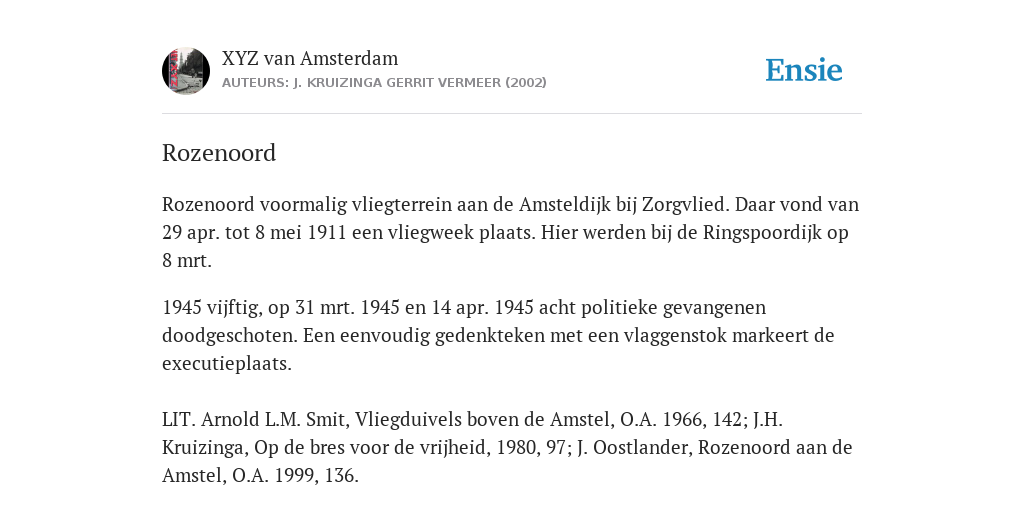 XYZ van Amsterdam
AUTEURS: J. KRUIZINGA GERRIT VERMEER (2002)

Ensie

Rozenoord

Rozenoord voormalig vliegterrein aan de Amsteldijk bij Zorgvlied. Daar vond van 29 apr. tot 8 mei 1911 een vliegweek plaats. Hier werden bij de Ringspoordijk op 8 mrt.

1945 vijftig, op 31 mrt. 1945 en 14 apr. 1945 acht politieke gevangenen doodgeschoten. Een eenvoudig gedenkteken met een vlaggenstok markeert de executieplaats.

LIT. Arnold L.M. Smit, Vliegduivels boven de Amstel, O.A. 1966, 142; J.H. Kruizinga, Op de bres voor de vrijheid, 1980, 97; J. Oostlander, Rozenoord aan de Amstel, O.A. 1999, 136.